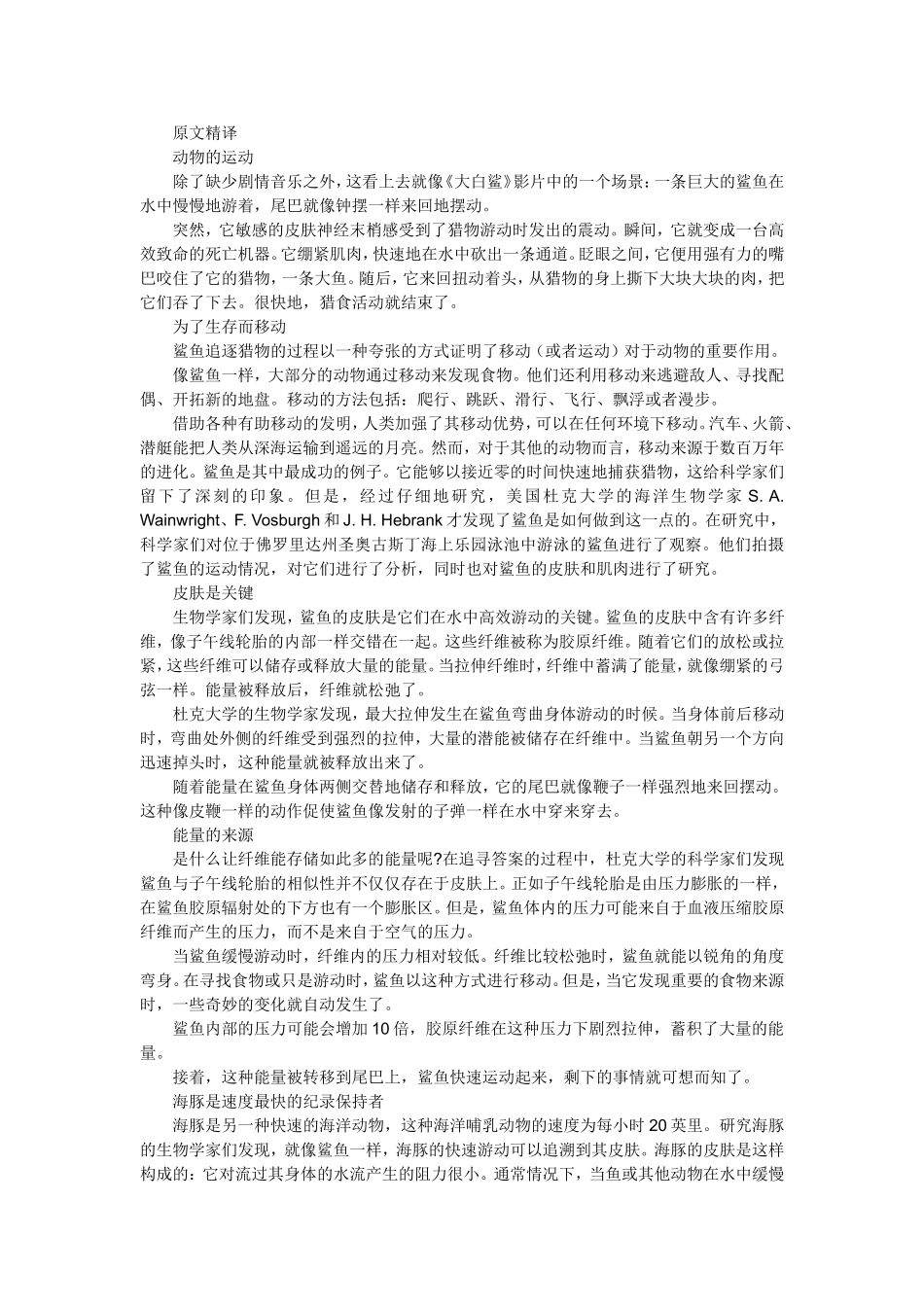 原文精译

动物的运动

除了缺少剧情音乐之外，这看上去就像《大白鲨》影片中的一个场景：一条巨大的鲨鱼在水中慢慢地游着，尾巴就像钟摆一样来回地摆动。

突然，它敏感的皮肤神经末梢感受到了猎物游动时发出的震动。瞬间，它就变成一台高效致命的死亡机器。它绷紧肌肉，快速地在水中砍出一条通道。眨眼之间，它便用强有力的嘴巴咬住了它的猎物，一条大鱼。随后，它来回扭动着头，从猎物的身上撕下大块大块的肉，把它们吞了下去。很快地，猎食活动就结束了。

为了生存而移动

鲨鱼追逐猎物的过程以一种夸张的方式证明了移动（或者运动）对于动物的重要作用。

像鲨鱼一样，大部分的动物通过移动来发现食物。他们还利用移动来逃避敌人、寻找配偶、开拓新的地盘。移动的方法包括：爬行、跳跃、滑行、飞行、飘浮或者漫步。

借助各种有助移动的发明，人类加强了其移动优势，可以在任何环境下移动。汽车、火箭、潜艇能把人类从深海运输到遥远的月亮。然而，对于其他的动物而言，移动来源于数百万年的进化。鲨鱼是其中最成功的例子。它能够以接近零的时间快速地捕获猎物，这给科学家们留下了深刻的印象。但是，经过仔细地研究，美国杜克大学的海洋生物学家 S. A. Wainwright、F. Vosburgh 和 J. H. Hebrank 才发现了鲨鱼是如何做到这一点的。在研究中，科学家们对位于佛罗里达州圣奥古斯丁海上乐园泳池中游泳的鲨鱼进行了观察。他们拍摄了鲨鱼的运动情况，对它们进行了分析，同时也对鲨鱼的皮肤和肌肉进行了研究。

皮肤是关键

生物学家们发现，鲨鱼的皮肤是它们在水中高效游动的关键。鲨鱼的皮肤中含有许多纤维，像子午线轮胎的内部一样交错在一起。这些纤维被称为胶原纤维。随着它们的放松或拉紧，这些纤维可以储存或释放大量的能量。当拉伸纤维时，纤维中蓄满了能量，就像绷紧的弓弦一样。能量被释放后，纤维就松弛了。

杜克大学的生物学家发现，最大拉伸发生在鲨鱼弯曲身体游动的时候。当身体前后移动时，弯曲处外侧的纤维受到强烈的拉伸，大量的潜能被储存在纤维中。当鲨鱼朝另一个方向迅速掉头时，这种能量就被释放出来了。

随着能量在鲨鱼身体两侧交替地储存和释放，它的尾巴就像鞭子一样强烈地来回摆动。这种像皮鞭一样的动作促使鲨鱼像发射的子弹一样在水中穿来穿去。

能量的来源

是什么让纤维能存储如此多的能量呢?在追寻答案的过程中，杜克大学的科学家们发现鲨鱼与子午线轮胎的相似性并不仅仅存在于皮肤上。正如子午线轮胎是由压力膨胀的一样，在鲨鱼胶原辐射处的下方也有一个膨胀区。但是，鲨鱼体内的压力可能来自于血液压缩胶原纤维而产生的压力，而不是来自于空气的压力。

当鲨鱼缓慢游动时，纤维内的压力相对较低。纤维比较松弛时，鲨鱼就能以锐角的角度弯身。在寻找食物或只是游动时，鲨鱼以这种方式进行移动。但是，当它发现重要的食物来源时，一些奇妙的变化就自动发生了。

鲨鱼内部的压力可能会增加 10 倍，胶原纤维在这种压力下剧烈拉伸，蓄积了大量的能量。

接着，这种能量被转移到尾巴上，鲨鱼快速运动起来，剩下的事情就可想而知了。

海豚是速度最快的纪录保持者

海豚是另一种快速的海洋动物，这种海洋哺乳动物的速度为每小时 20 英里。研究海豚的生物学家们发现，就像鲨鱼一样，海豚的快速游动可以追溯到其皮肤。海豚的皮肤是这样构成的：它对流过其身体的水流产生的阻力很小。通常情况下，当鱼或其他动物在水中缓慢